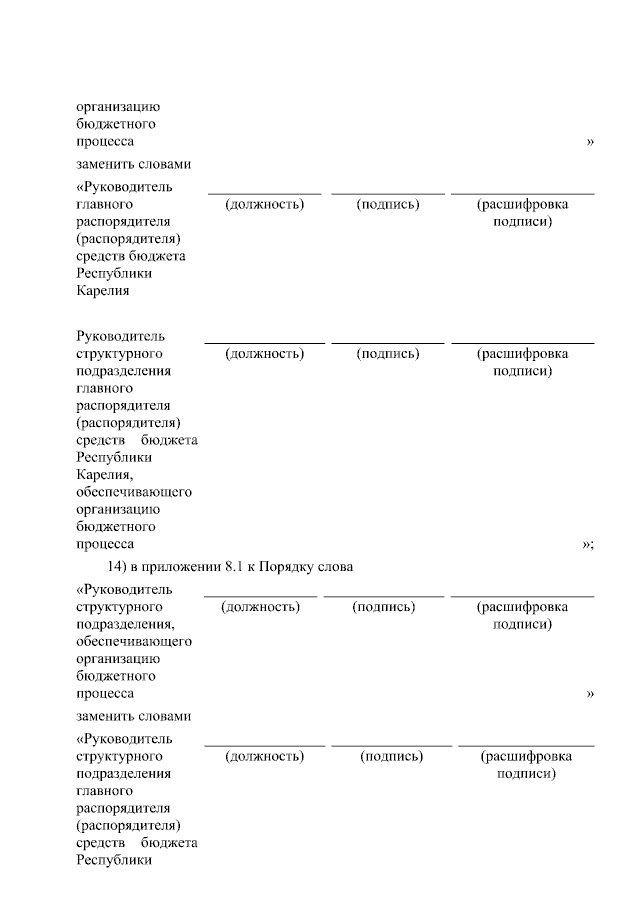 организацию бюджетного процесса »

заменить словами

«Руководитель главного распорядителя (распорядителя) средств бюджета Республики Карелия

(должность) (подпись) (расшифровка подписи)

Руководитель структурного подразделения главного распорядителя (распорядителя) средств бюджета Республики Карелия, обеспечивающего организацию бюджетного процесса

(должность) (подпись) (расшифровка подписи)

»;

14) в приложении 8.1 к Порядку слова

«Руководитель структурного подразделения, обеспечивающего организацию бюджетного процесса

(должность) (подпись) (расшифровка подписи)

»

заменить словами

«Руководитель структурного подразделения главного распорядителя (распорядителя) средств бюджета Республики

(должность) (подпись) (расшифровка подписи)